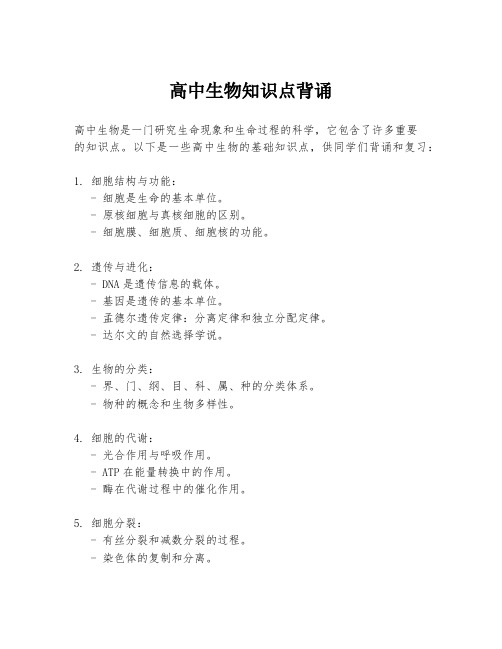 高中生物知识点背诵

高中生物是一门研究生命现象和生命过程的科学，它包含了许多重要的知识点。以下是一些高中生物的基础知识点，供同学们背诵和复习：

1. 细胞结构与功能：
- 细胞是生命的基本单位。
- 原核细胞与真核细胞的区别。
- 细胞膜、细胞质、细胞核的功能。

2. 遗传与进化：
- DNA 是遗传信息的载体。
- 基因是遗传的基本单位。
- 孟德尔遗传定律：分离定律和独立分配定律。
- 达尔文的自然选择学说。

3. 生物的分类：
- 界、门、纲、目、科、属、种的分类体系。
- 物种的概念和生物多样性。

4. 细胞的代谢：
- 光合作用与呼吸作用。
- ATP 在能量转换中的作用。
- 酶在代谢过程中的催化作用。

5. 细胞分裂：
- 有丝分裂和减数分裂的过程。
- 染色体的复制和分离。